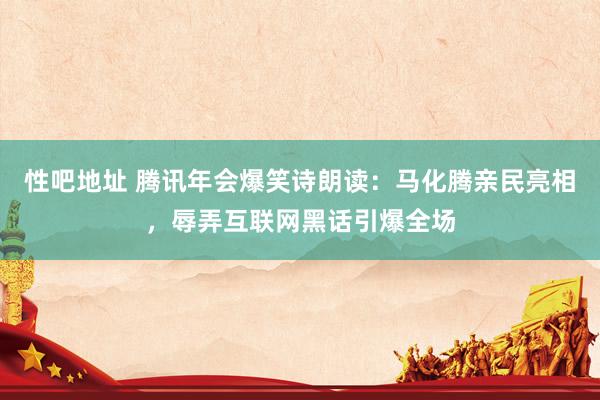 性吧地址 腾讯年会爆笑诗朗读：马化腾亲民亮相，辱弄互联网黑话引爆全场